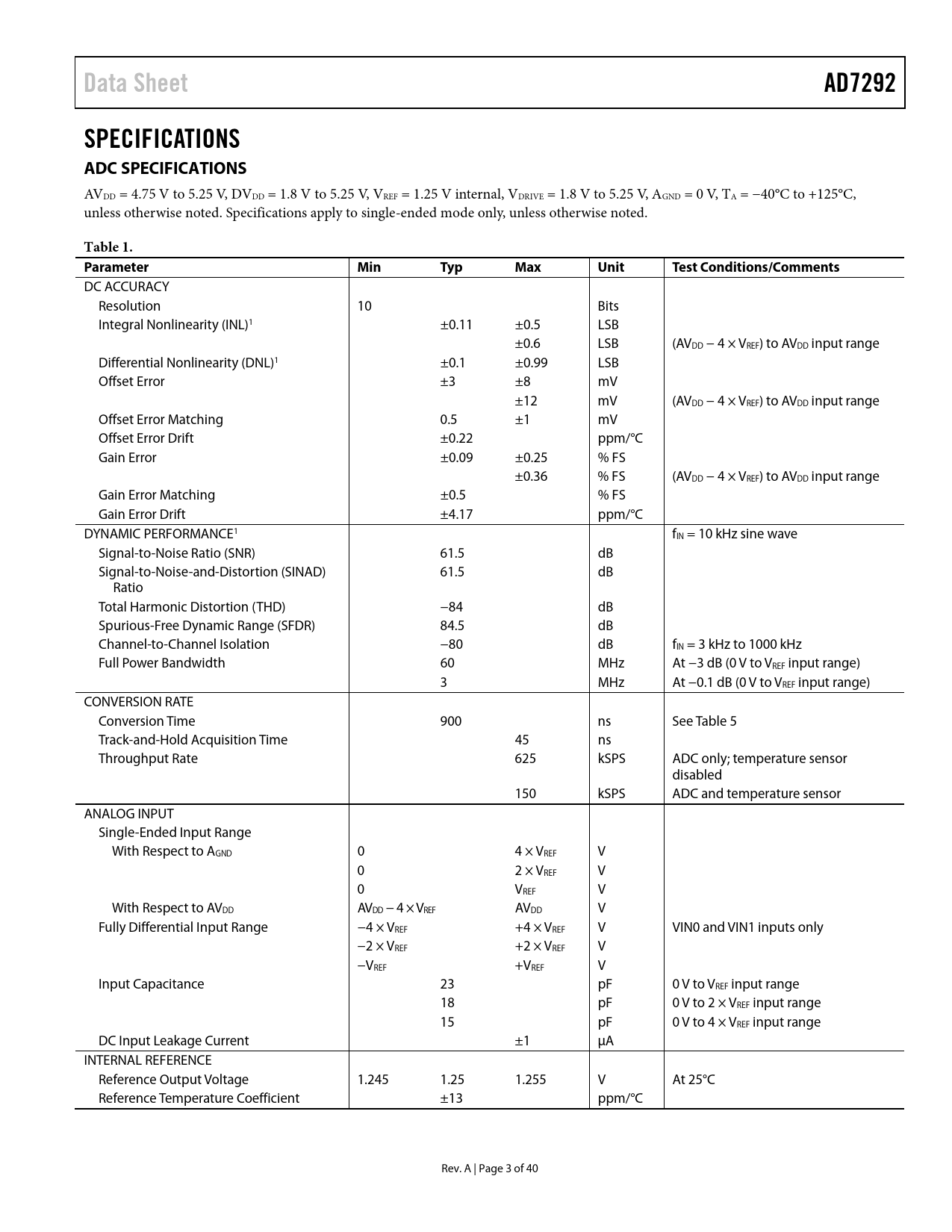 Data Sheet AD7292

SPECIFICATIONS

ADC SPECIFICATIONS

$AV_{DD}$ = 4.75 V to 5.25 V, $DV_{DD}$ = 1.8 V to 5.25 V, $V_{REF}$ = 1.25 V internal, $V_{DRIVE}$ = 1.8 V to 5.25 V, $A_{GND}$ = 0 V, $T_A$ = −40°C to +125°C, unless otherwise noted. Specifications apply to single-ended mode only, unless otherwise noted.

Table 1.

| Parameter | Min | Typ | Max | Unit | Test Conditions/Comments |
|---|---|---|---|---|---|
| DC ACCURACY | | | | | |
| Resolution | 10 | | | Bits | |
| Integral Nonlinearity (INL)$^1$ | | ±0.11 | ±0.5 | LSB | |
| | | | ±0.6 | LSB | ($AV_{DD}$ − 4 × $V_{REF}$) to $AV_{DD}$ input range |
| Differential Nonlinearity (DNL)$^1$ | | ±0.1 | ±0.99 | LSB | |
| Offset Error | | ±3 | ±8 | mV | |
| | | | ±12 | mV | ($AV_{DD}$ − 4 × $V_{REF}$) to $AV_{DD}$ input range |
| Offset Error Matching | | 0.5 | ±1 | mV | |
| Offset Error Drift | | ±0.22 | | ppm/°C | |
| Gain Error | | ±0.09 | ±0.25 | % FS | |
| | | | ±0.36 | % FS | ($AV_{DD}$ − 4 × $V_{REF}$) to $AV_{DD}$ input range |
| Gain Error Matching | | ±0.5 | | % FS | |
| Gain Error Drift | | ±4.17 | | ppm/°C | |
| DYNAMIC PERFORMANCE$^1$ | | | | | $f_{IN}$ = 10 kHz sine wave |
| Signal-to-Noise Ratio (SNR) | | 61.5 | | dB | |
| Signal-to-Noise-and-Distortion (SINAD) Ratio | | 61.5 | | dB | |
| Total Harmonic Distortion (THD) | | −84 | | dB | |
| Spurious-Free Dynamic Range (SFDR) | | 84.5 | | dB | |
| Channel-to-Channel Isolation | | −80 | | dB | $f_{IN}$ = 3 kHz to 1000 kHz |
| Full Power Bandwidth | | 60 | | MHz | At −3 dB (0 V to $V_{REF}$ input range) |
| | | 3 | | MHz | At −0.1 dB (0 V to $V_{REF}$ input range) |
| CONVERSION RATE | | | | | |
| Conversion Time | | 900 | | ns | See Table 5 |
| Track-and-Hold Acquisition Time | | | 45 | ns | |
| Throughput Rate | | | 625 | kSPS | ADC only; temperature sensor disabled |
| | | | 150 | kSPS | ADC and temperature sensor |
| ANALOG INPUT | | | | | |
| Single-Ended Input Range | | | | | |
| With Respect to $A_{GND}$ | 0 | | 4 × $V_{REF}$ | V | |
| | 0 | | 2 × $V_{REF}$ | V | |
| | 0 | | $V_{REF}$ | V | |
| With Respect to $AV_{DD}$ | $AV_{DD}$ − 4 × $V_{REF}$ | | $AV_{DD}$ | V | |
| Fully Differential Input Range | −4 × $V_{REF}$ | | +4 × $V_{REF}$ | V | VIN0 and VIN1 inputs only |
| | −2 × $V_{REF}$ | | +2 × $V_{REF}$ | V | |
| | −$V_{REF}$ | | +$V_{REF}$ | V | |
| Input Capacitance | | 23 | | pF | 0 V to $V_{REF}$ input range |
| | | 18 | | pF | 0 V to 2 × $V_{REF}$ input range |
| | | 15 | | pF | 0 V to 4 × $V_{REF}$ input range |
| DC Input Leakage Current | | | ±1 | µA | |
| INTERNAL REFERENCE | | | | | |
| Reference Output Voltage | 1.245 | 1.25 | 1.255 | V | At 25°C |
| Reference Temperature Coefficient | | ±13 | | ppm/°C | |

Rev. A | Page 3 of 40